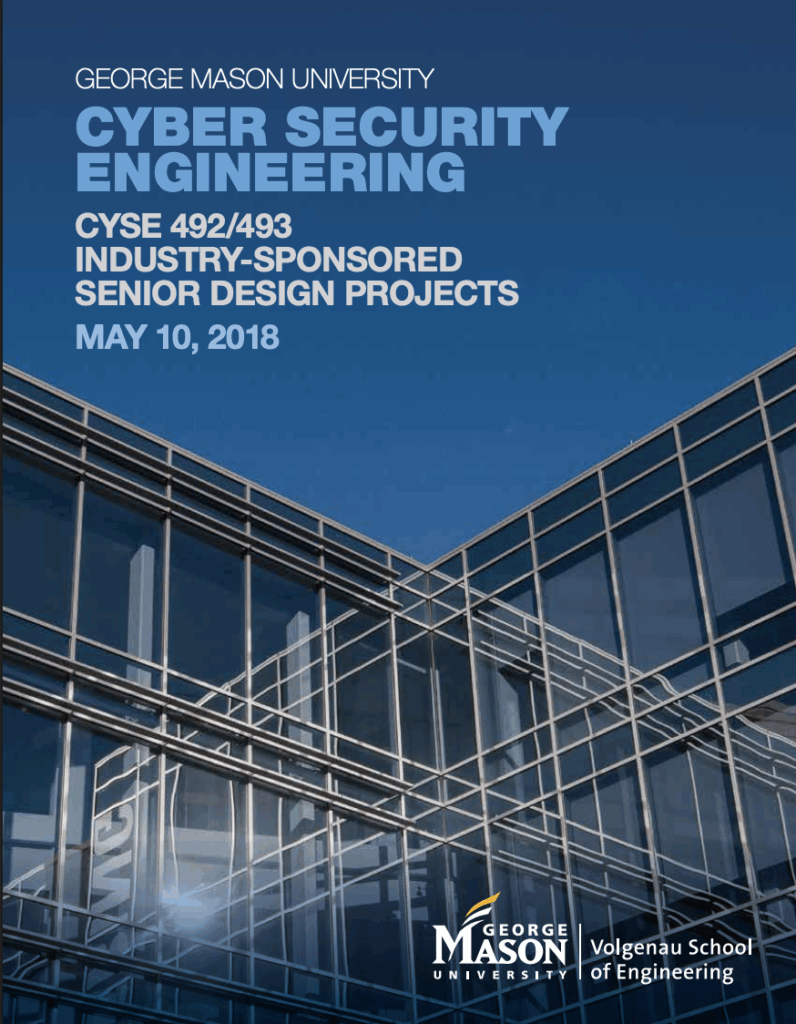 GEORGE MASON UNIVERSITY

CYBER SECURITY ENGINEERING

CYSE 492/493
INDUSTRY-SPONSORED
SENIOR DESIGN PROJECTS

MAY 10, 2018

GEORGE
MASON
UNIVERSITY

Volgenau School
of Engineering